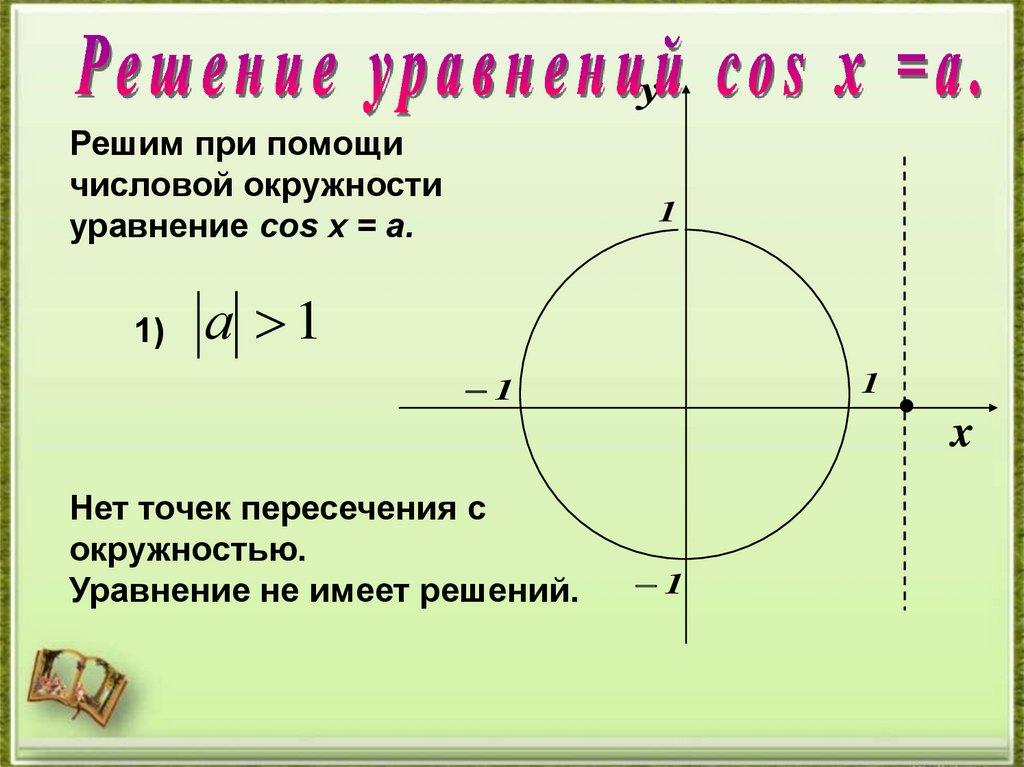 Решение уравнений cos x =a.

Решим при помощи числовой окружности уравнение cos x = a.

1) $|a| > 1$

Нет точек пересечения с окружностью.
Уравнение не имеет решений.

y

1

– 1

1

x

– 1